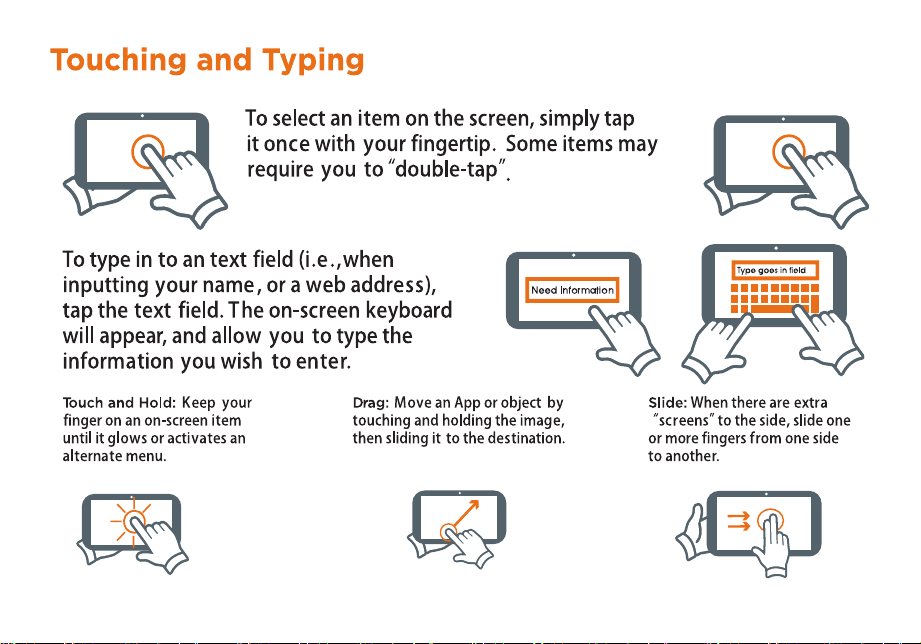 Touching and Typing

To select an item on the screen, simply tap it once with your fingertip. Some items may require you to "double-tap".

To type in to an text field (i.e.,when inputting your name, or a web address), tap the text field. The on-screen keyboard will appear, and allow you to type the information you wish to enter.

Need Information

Type goes in field

Touch and Hold: Keep your finger on an on-screen item until it glows or activates an alternate menu.

Drag: Move an App or object by touching and holding the image, then sliding it to the destination.

Slide: When there are extra "screens" to the side, slide one or more fingers from one side to another.